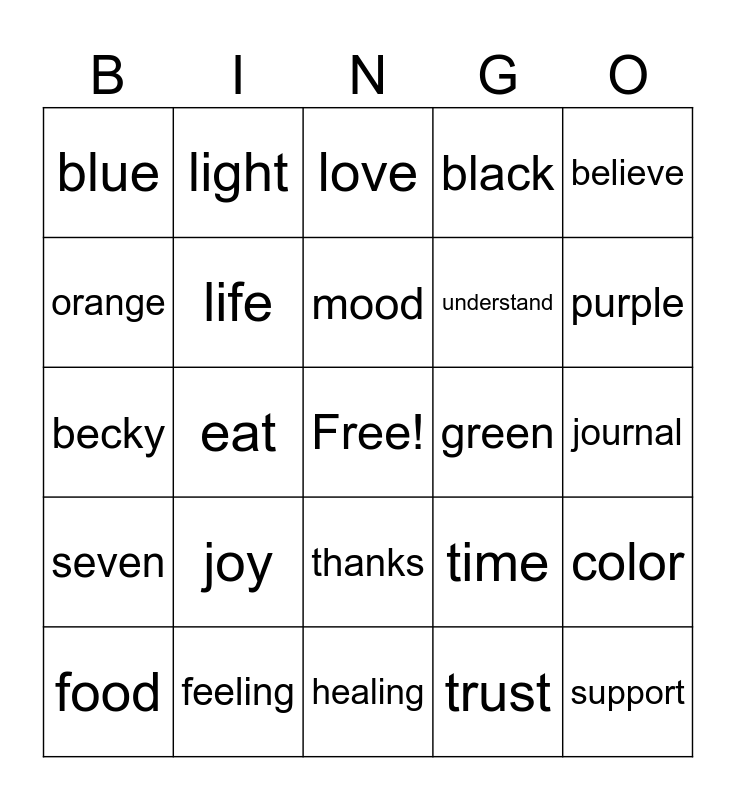 | B | I | N | G | O |
|---|---|---|---|---|
| blue | light | love | black | believe |
| orange | life | mood | understand | purple |
| becky | eat | Free! | green | journal |
| seven | joy | thanks | time | color |
| food | feeling | healing | trust | support |